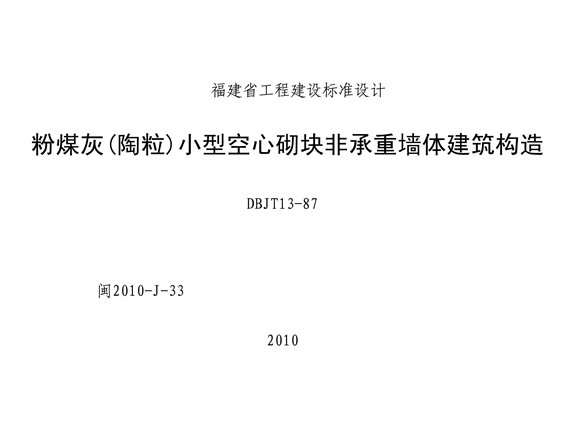 福建省工程建设标准设计

粉煤灰(陶粒)小型空心砌块非承重墙体建筑构造

DBJT13-87

闽2010-J-33

2010